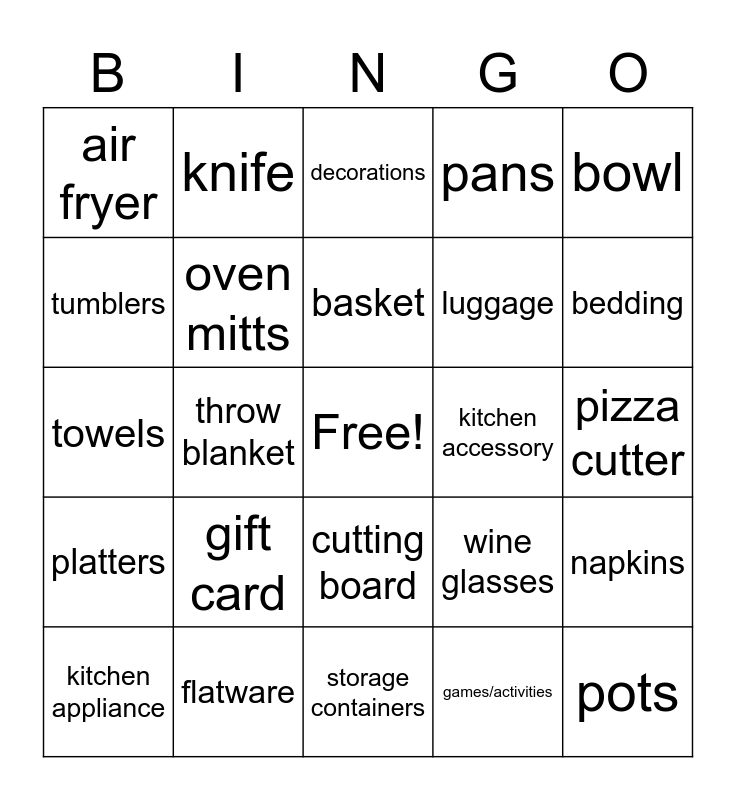 | B | I | N | G | O |
|---|---|---|---|---|
| air fryer | knife | decorations | pans | bowl |
| tumblers | oven mitts | basket | luggage | bedding |
| towels | throw blanket | Free! | kitchen accessory | pizza cutter |
| platters | gift card | cutting board | wine glasses | napkins |
| kitchen appliance | flatware | storage containers | games/activities | pots |